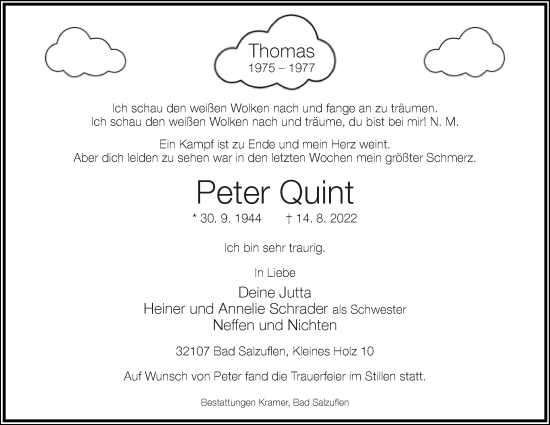 Thomas
1975 – 1977

Ich schau den weißen Wolken nach und fange an zu träumen.
Ich schau den weißen Wolken nach und träume, du bist bei mir! N. M.

Ein Kampf ist zu Ende und mein Herz weint.
Aber dich leiden zu sehen war in den letzten Wochen mein größter Schmerz.

Peter Quint

* 30. 9. 1944 † 14. 8. 2022

Ich bin sehr traurig.

In Liebe

Deine Jutta
Heiner und Annelie Schrader als Schwester
Neffen und Nichten

32107 Bad Salzuflen, Kleines Holz 10

Auf Wunsch von Peter fand die Trauerfeier im Stillen statt.

Bestattungen Kramer, Bad Salzuflen